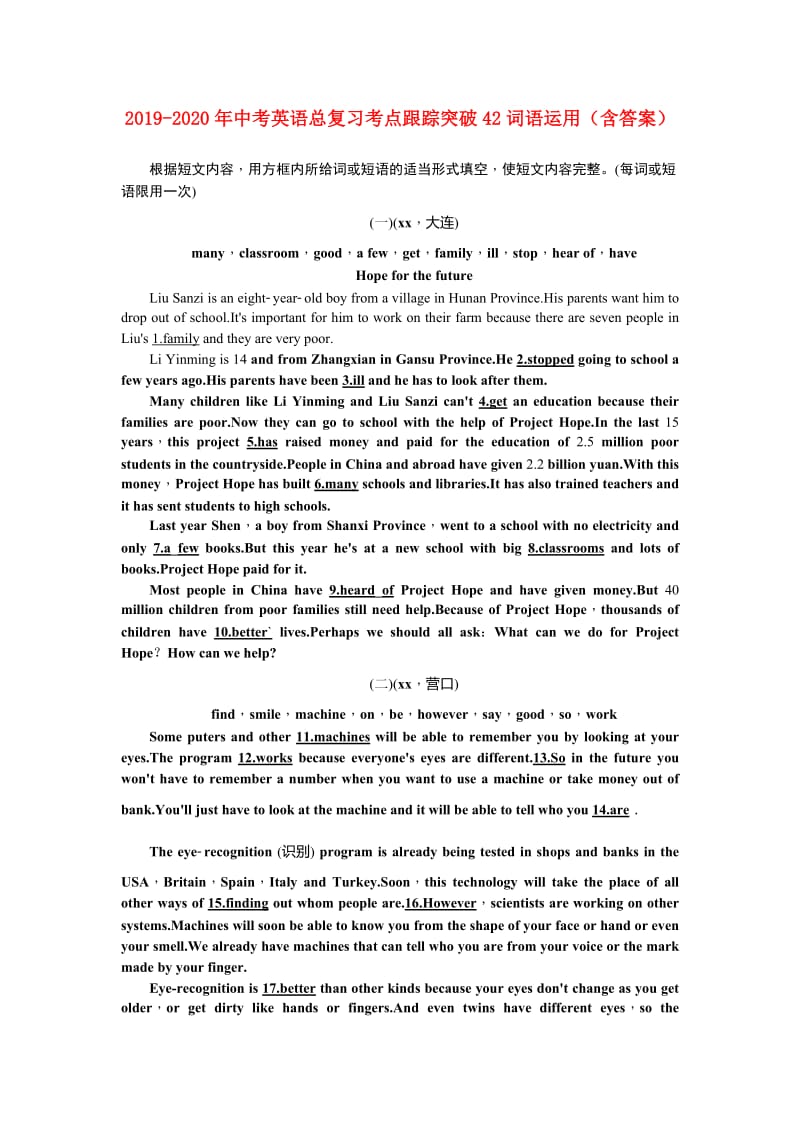 2019-2020年中考英语总复习考点跟踪突破42词语运用（含答案）

根据短文内容，用方框内所给词或短语的适当形式填空，使短文内容完整。(每词或短语限用一次)

(一)(xx，大连)

many，classroom，good，a few，get，family，ill，stop，hear of，have

Hope for the future

Liu Sanzi is an eight-year-old boy from a village in Hunan Province.His parents want him to drop out of school.It's important for him to work on their farm because there are seven people in Liu's 1.family and they are very poor.

Li Yinming is 14 and from Zhangxian in Gansu Province.He 2.stopped going to school a few years ago.His parents have been 3.ill and he has to look after them.

Many children like Li Yinming and Liu Sanzi can't 4.get an education because their families are poor.Now they can go to school with the help of Project Hope.In the last 15 years，this project 5.has raised money and paid for the education of 2.5 million poor students in the countryside.People in China and abroad have given 2.2 billion yuan.With this money，Project Hope has built 6.many schools and libraries.It has also trained teachers and it has sent students to high schools.

Last year Shen，a boy from Shanxi Province，went to a school with no electricity and only 7.a few books.But this year he's at a new school with big 8.classrooms and lots of books.Project Hope paid for it.

Most people in China have 9.heard of Project Hope and have given money.But 40 million children from poor families still need help.Because of Project Hope，thousands of children have 10.better` lives.Perhaps we should all ask：What can we do for Project Hope？How can we help?

(二)(xx，营口)

find，smile，machine，on，be，however，say，good，so，work

Some puters and other 11.machines will be able to remember you by looking at your eyes.The program 12.works because everyone's eyes are different.13.So in the future you won't have to remember a number when you want to use a machine or take money out of bank.You'll just have to look at the machine and it will be able to tell who you 14.are .

The eye-recognition (识别) program is already being tested in shops and banks in the USA，Britain，Spain，Italy and Turkey.Soon，this technology will take the place of all other ways of 15.finding out whom people are.16.However，scientists are working on other systems.Machines will soon be able to know you from the shape of your face or hand or even your smell.We already have machines that can tell who you are from your voice or the mark made by your finger.

Eye-recognition is 17.better than other kinds because your eyes don't change as you get older，or get dirty like hands or fingers.And even twins have different eyes，so the